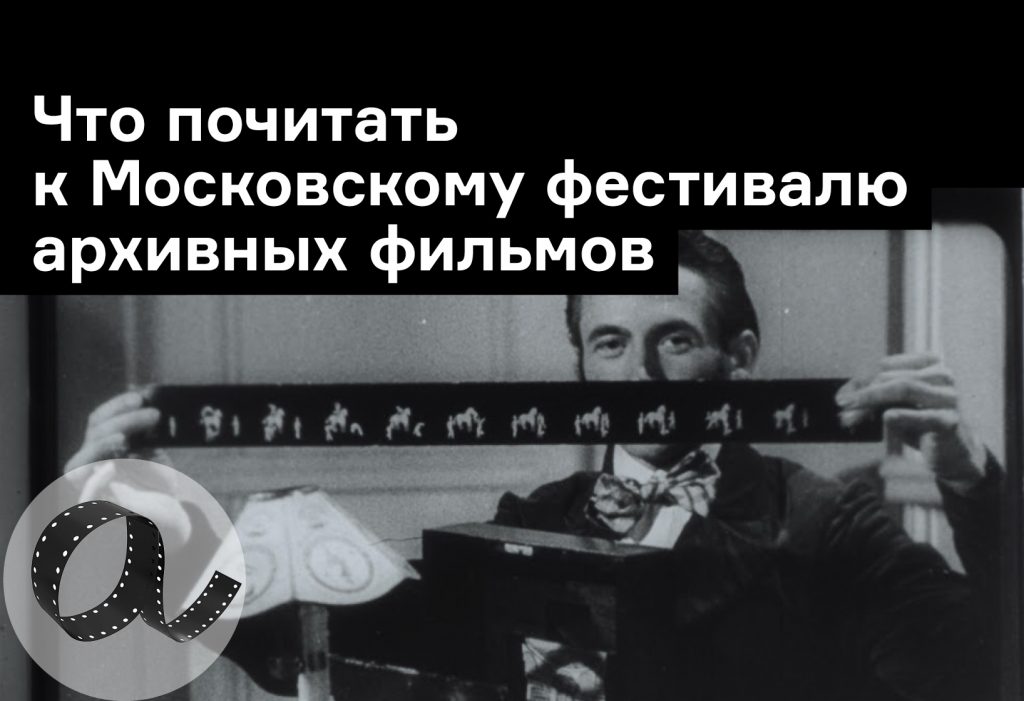 Что почитать
к Московскому фестивалю
архивных фильмов